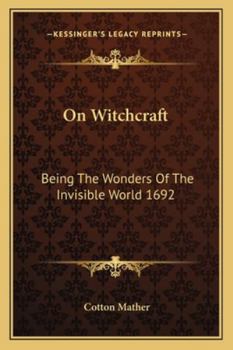 —KESSINGER'S LEGACY REPRINTS—

On Witchcraft

Being The Wonders Of The Invisible World 1692

Cotton Mather